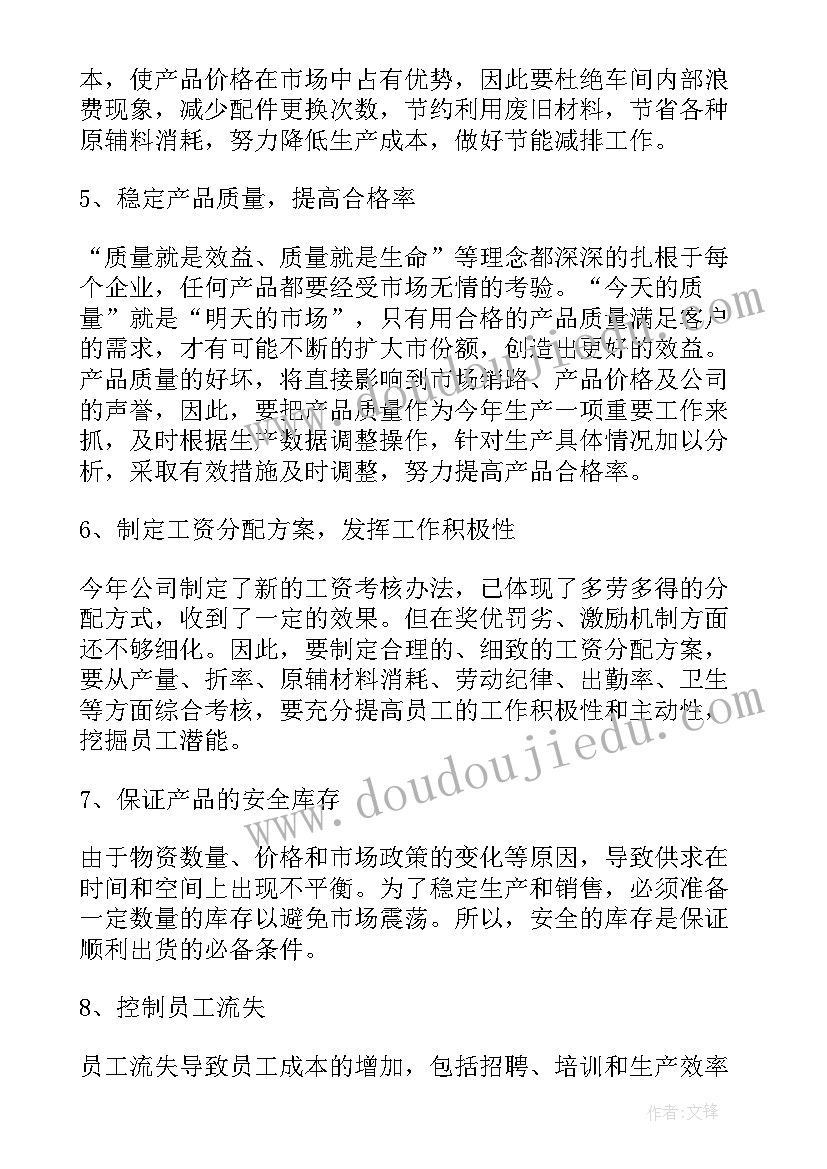 本，使产品价格在市场中占有优势，因此要杜绝车间内部浪费现象，减少配件更换次数，节约利用废旧材料，节省各种原辅料消耗，努力降低生产成本，做好节能减排工作。

5、稳定产品质量，提高合格率

“质量就是效益、质量就是生命”等理念都深深的扎根于每个企业，任何产品都要经受市场无情的考验。“今天的质量”就是“明天的市场”，只有用合格的产品质量满足客户的需求，才有可能不断的扩大市份额，创造出更好的效益。产品质量的好坏，将直接影响到市场销路、产品价格及公司的声誉，因此，要把产品质量作为今年生产一项重要工作来抓，及时根据生产数据调整操作，针对生产具体情况加以分析，采取有效措施及时调整，努力提高产品合格率。

6、制定工资分配方案，发挥工作积极性

今年公司制定了新的工资考核办法，已体现了多劳多得的分配方式，收到了一定的效果。但在奖优罚劣、激励机制方面还不够细化。因此，要制定合理的、细致的工资分配方案，要从产量、折率、原辅材料消耗、劳动纪律、出勤率、卫生等方面综合考核，要充分提高员工的工作积极性和主动性，挖掘员工潜能。

7、保证产品的安全库存

由于物资数量、价格和市场政策的变化等原因，导致供求在时间和空间上出现不平衡。为了稳定生产和销售，必须准备一定数量的库存以避免市场震荡。所以，安全的库存是保证顺利出货的必备条件。

8、控制员工流失

员工流失导致员工成本的增加，包括招聘、培训和生产效率

www.doudoujiedu.com

作者：文锋